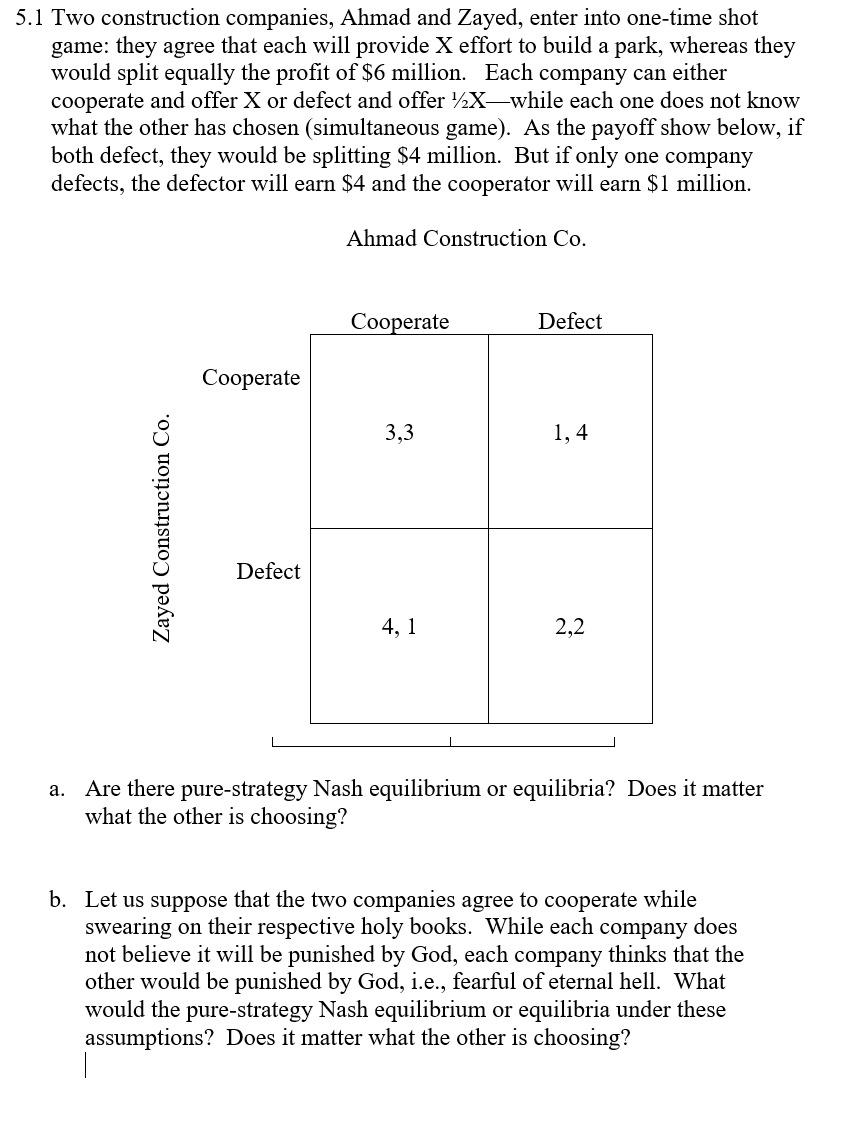 5.1 Two construction companies, Ahmad and Zayed, enter into one-time shot game: they agree that each will provide X effort to build a park, whereas they would split equally the profit of \$6 million. Each company can either cooperate and offer X or defect and offer ½X—while each one does not know what the other has chosen (simultaneous game). As the payoff show below, if both defect, they would be splitting \$4 million. But if only one company defects, the defector will earn \$4 and the cooperator will earn \$1 million.

Ahmad Construction Co.

Zayed Construction Co.

| | Cooperate | Defect |
|---|---|---|
| Cooperate | 3,3 | 1, 4 |
| Defect | 4, 1 | 2,2 |

a. Are there pure-strategy Nash equilibrium or equilibria? Does it matter what the other is choosing?

b. Let us suppose that the two companies agree to cooperate while swearing on their respective holy books. While each company does not believe it will be punished by God, each company thinks that the other would be punished by God, i.e., fearful of eternal hell. What would the pure-strategy Nash equilibrium or equilibria under these assumptions? Does it matter what the other is choosing?